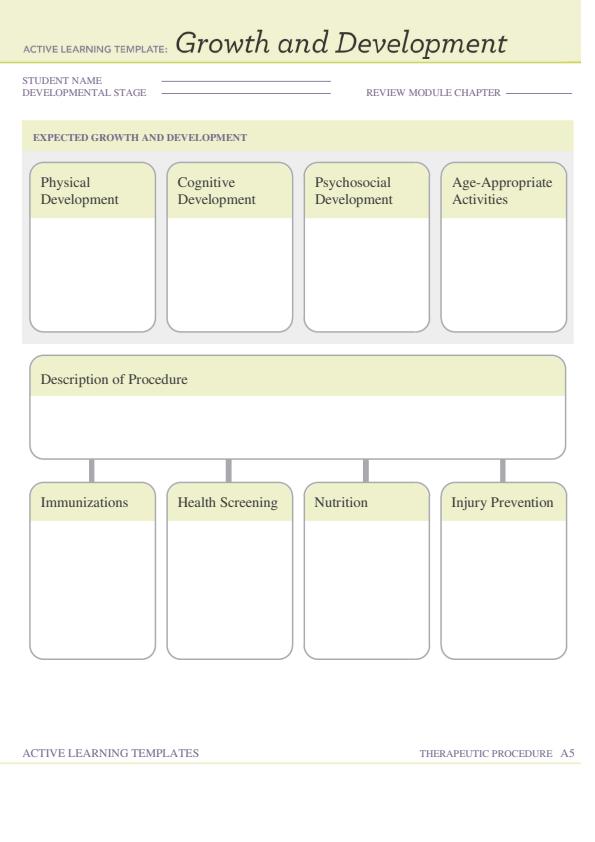 ACTIVE LEARNING TEMPLATE: Growth and Development

STUDENT NAME
DEVELOPMENTAL STAGE
REVIEW MODULE CHAPTER

EXPECTED GROWTH AND DEVELOPMENT

Physical Development

Cognitive Development

Psychosocial Development

Age-Appropriate Activities

Description of Procedure

Immunizations

Health Screening

Nutrition

Injury Prevention

ACTIVE LEARNING TEMPLATES
THERAPEUTIC PROCEDURE A5